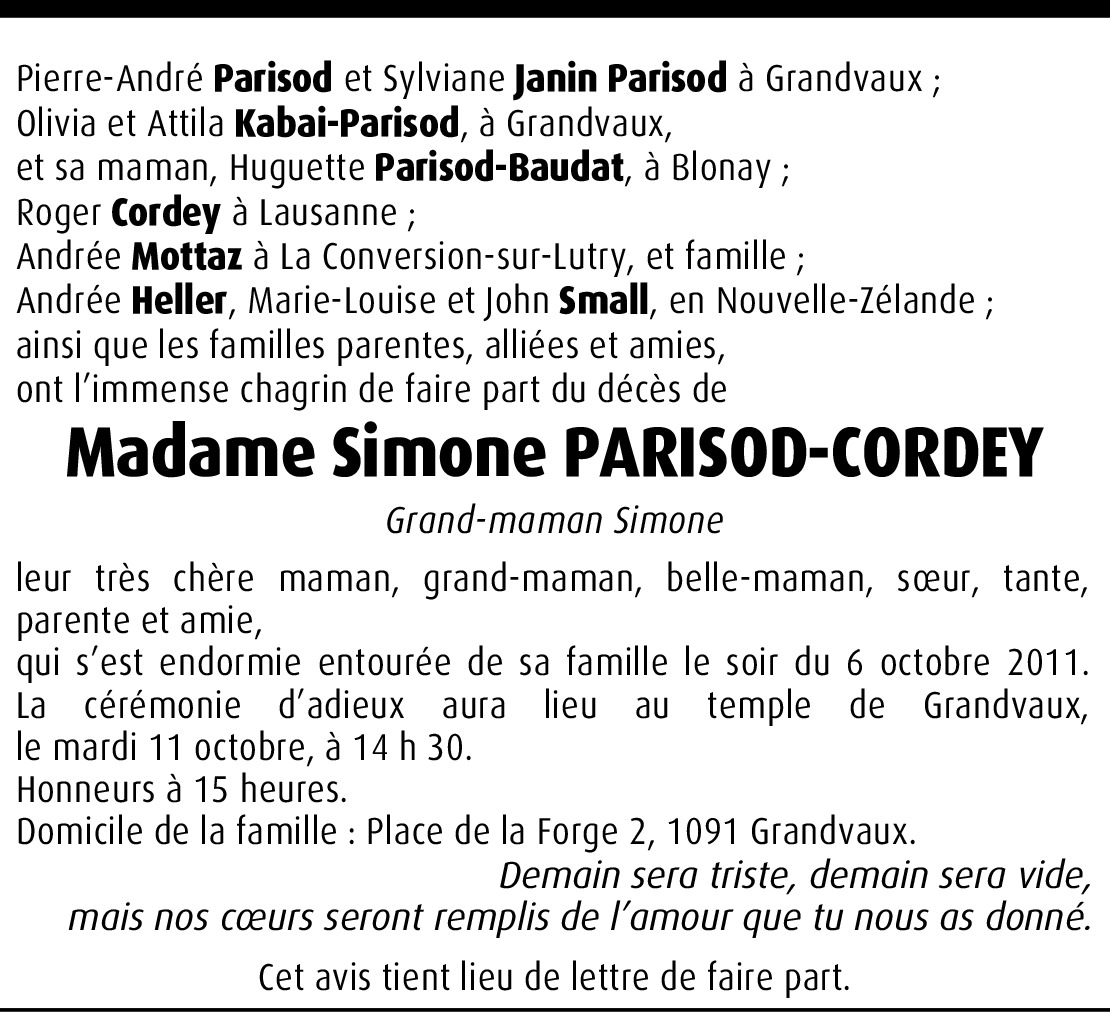 Pierre-André Parisod et Sylviane Janin Parisod à Grandvaux ;
Olivia et Attila Kabai-Parisod, à Grandvaux,
et sa maman, Huguette Parisod-Baudat, à Blonay ;
Roger Cordey à Lausanne ;
Andrée Mottaz à La Conversion-sur-Lutry, et famille ;
Andrée Heller, Marie-Louise et John Small, en Nouvelle-Zélande ;
ainsi que les familles parentes, alliées et amies,
ont l'immense chagrin de faire part du décès de

Madame Simone PARISOD-CORDEY

Grand-maman Simone

leur très chère maman, grand-maman, belle-maman, sœur, tante, parente et amie,
qui s'est endormie entourée de sa famille le soir du 6 octobre 2011.
La cérémonie d'adieux aura lieu au temple de Grandvaux, le mardi 11 octobre, à 14 h 30.
Honneurs à 15 heures.
Domicile de la famille : Place de la Forge 2, 1091 Grandvaux.

Demain sera triste, demain sera vide,
mais nos cœurs seront remplis de l'amour que tu nous as donné.

Cet avis tient lieu de lettre de faire part.